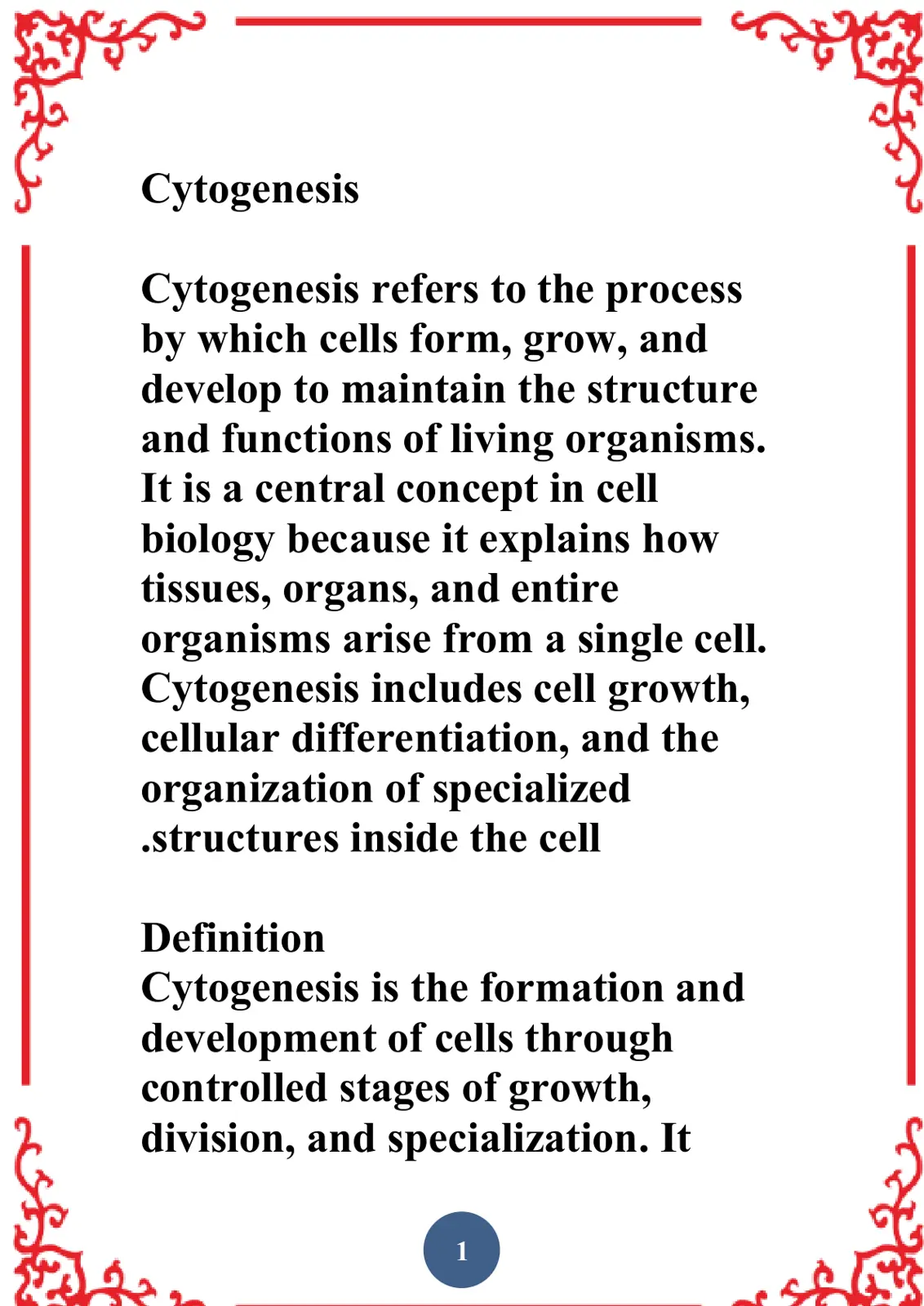 Cytogenesis

Cytogenesis refers to the process by which cells form, grow, and develop to maintain the structure and functions of living organisms. It is a central concept in cell biology because it explains how tissues, organs, and entire organisms arise from a single cell. Cytogenesis includes cell growth, cellular differentiation, and the organization of specialized .structures inside the cell

Definition
Cytogenesis is the formation and development of cells through controlled stages of growth, division, and specialization. It

1